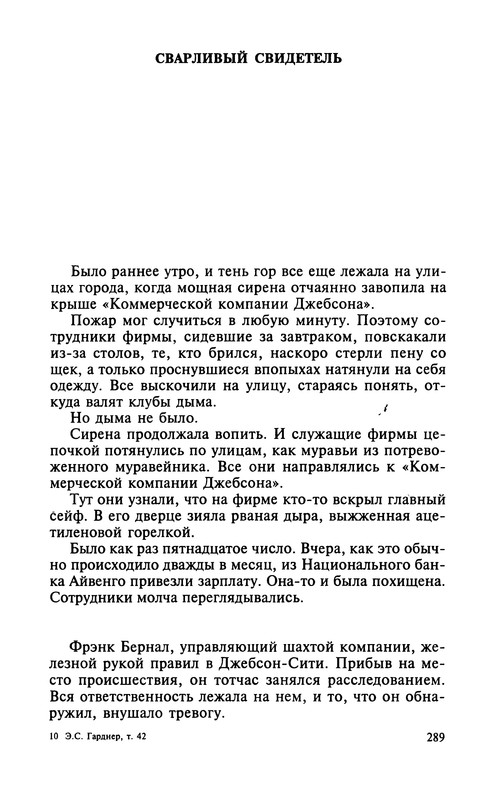 СВАРЛИВЫЙ СВИДЕТЕЛЬ

Было раннее утро, и тень гор все еще лежала на улицах города, когда мощная сирена отчаянно завопила на крыше «Коммерческой компании Джебсона».

Пожар мог случиться в любую минуту. Поэтому сотрудники фирмы, сидевшие за завтраком, повскакали из-за столов, те, кто брился, наскоро стерли пену со щек, а только проснувшиеся впопыхах натянули на себя одежду. Все выскочили на улицу, стараясь понять, откуда валят клубы дыма.

Но дыма не было.

Сирена продолжала вопить. И служащие фирмы цепочкой потянулись по улицам, как муравьи из потревоженного муравейника. Все они направлялись к «Коммерческой компании Джебсона».

Тут они узнали, что на фирме кто-то вскрыл главный сейф. В его дверце зияла рваная дыра, выжженная ацетиленовой горелкой.

Было как раз пятнадцатое число. Вчера, как это обычно происходило дважды в месяц, из Национального банка Айвенго привезли зарплату. Она-то и была похищена. Сотрудники молча переглядывались.

Фрэнк Бернал, управляющий шахтой компании, железной рукой правил в Джебсон-Сити. Прибыв на место происшествия, он тотчас занялся расследованием. Вся ответственность лежала на нем, и то, что он обнаружил, внушало тревогу.

10 Э.С. Гарднер, т. 42

289